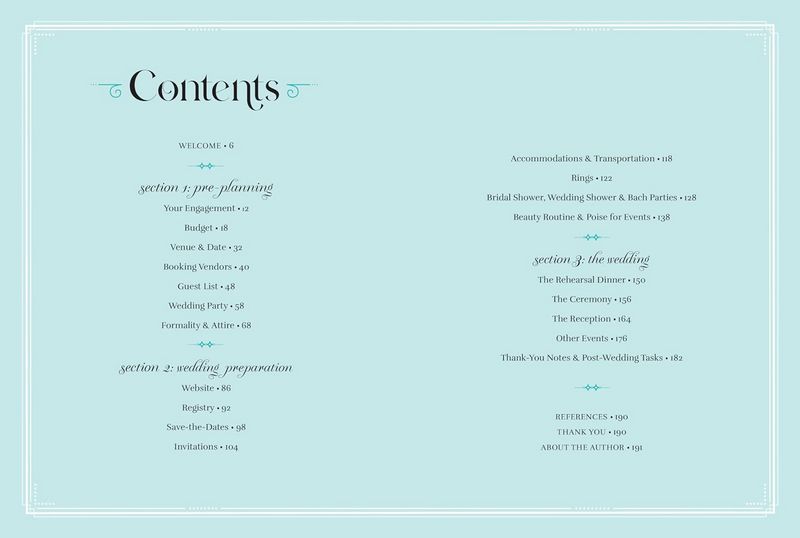 Contents

WELCOME • 6

section 1: pre-planning

Your Engagement • 12

Budget • 18

Venue & Date • 32

Booking Vendors • 40

Guest List • 48

Wedding Party • 58

Formality & Attire • 68

section 2: wedding preparation

Website • 86

Registry • 92

Save-the-Dates • 98

Invitations • 104

Accommodations & Transportation • 118

Rings • 122

Bridal Shower, Wedding Shower & Bach Parties • 128

Beauty Routine & Poise for Events • 138

section 3: the wedding

The Rehearsal Dinner • 150

The Ceremony • 156

The Reception • 164

Other Events • 176

Thank-You Notes & Post-Wedding Tasks • 182

REFERENCES • 190

THANK YOU • 190

ABOUT THE AUTHOR • 191